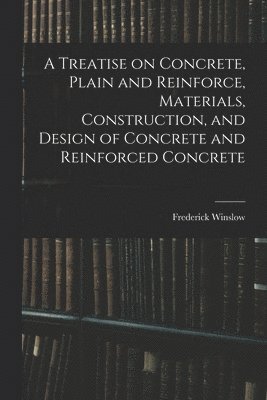 A Treatise on Concrete, Plain and Reinforce, Materials, Construction, and Design of Concrete and Reinforced Concrete

Frederick Winslow